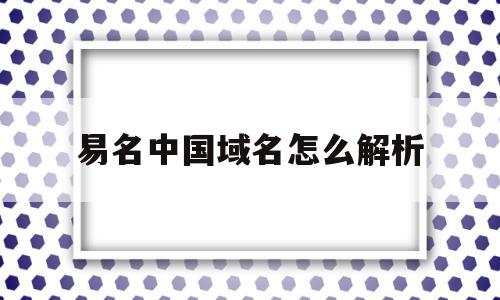 易名中国域名怎么解析